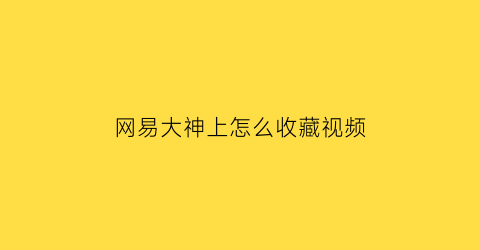 网易大神上怎么收藏视频